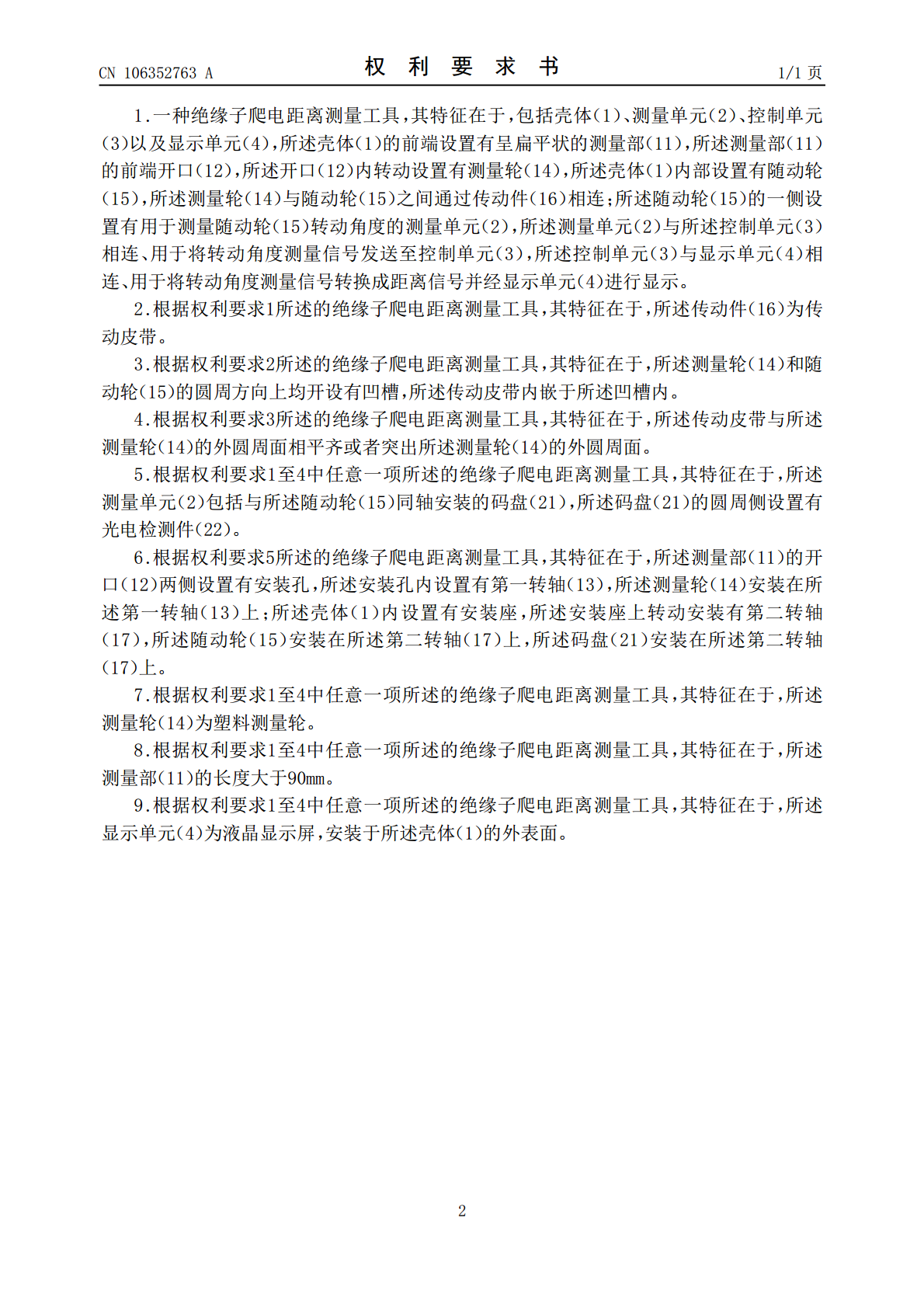 CN 106352763 A 权利要求书 1/1页

1.一种绝缘子爬电距离测量工具,其特征在于,包括壳体(1)、测量单元(2)、控制单元(3)以及显示单元(4),所述壳体(1)的前端设置有呈扁平状的测量部(11),所述测量部(11)的前端开口(12),所述开口(12)内转动设置有测量轮(14),所述壳体(1)内部设置有随动轮(15),所述测量轮(14)与随动轮(15)之间通过传动件(16)相连;所述随动轮(15)的一侧设置有用于测量随动轮(15)转动角度的测量单元(2),所述测量单元(2)与所述控制单元(3)相连、用于将转动角度测量信号发送至控制单元(3),所述控制单元(3)与显示单元(4)相连、用于将转动角度测量信号转换成距离信号并经显示单元(4)进行显示。

2.根据权利要求1所述的绝缘子爬电距离测量工具,其特征在于,所述传动件(16)为传动皮带。

3.根据权利要求2所述的绝缘子爬电距离测量工具,其特征在于,所述测量轮(14)和随动轮(15)的圆周方向上均开设有凹槽,所述传动皮带内嵌于所述凹槽内。

4.根据权利要求3所述的绝缘子爬电距离测量工具,其特征在于,所述传动皮带与所述测量轮(14)的外圆周面相平齐或者突出所述测量轮(14)的外圆周面。

5.根据权利要求1至4中任意一项所述的绝缘子爬电距离测量工具,其特征在于,所述测量单元(2)包括与所述随动轮(15)同轴安装的码盘(21),所述码盘(21)的圆周侧设置有光电检测件(22)。

6.根据权利要求5所述的绝缘子爬电距离测量工具,其特征在于,所述测量部(11)的开口(12)两侧设置有安装孔,所述安装孔内设置有第一转轴(13),所述测量轮(14)安装在所述第一转轴(13)上;所述壳体(1)内设置有安装座,所述安装座上转动安装有第二转轴(17),所述随动轮(15)安装在所述第二转轴(17)上,所述码盘(21)安装在所述第二转轴(17)上。

7.根据权利要求1至4中任意一项所述的绝缘子爬电距离测量工具,其特征在于,所述测量轮(14)为塑料测量轮。

8.根据权利要求1至4中任意一项所述的绝缘子爬电距离测量工具,其特征在于,所述测量部(11)的长度大于90mm。

9.根据权利要求1至4中任意一项所述的绝缘子爬电距离测量工具,其特征在于,所述显示单元(4)为液晶显示屏,安装于所述壳体(1)的外表面。

2